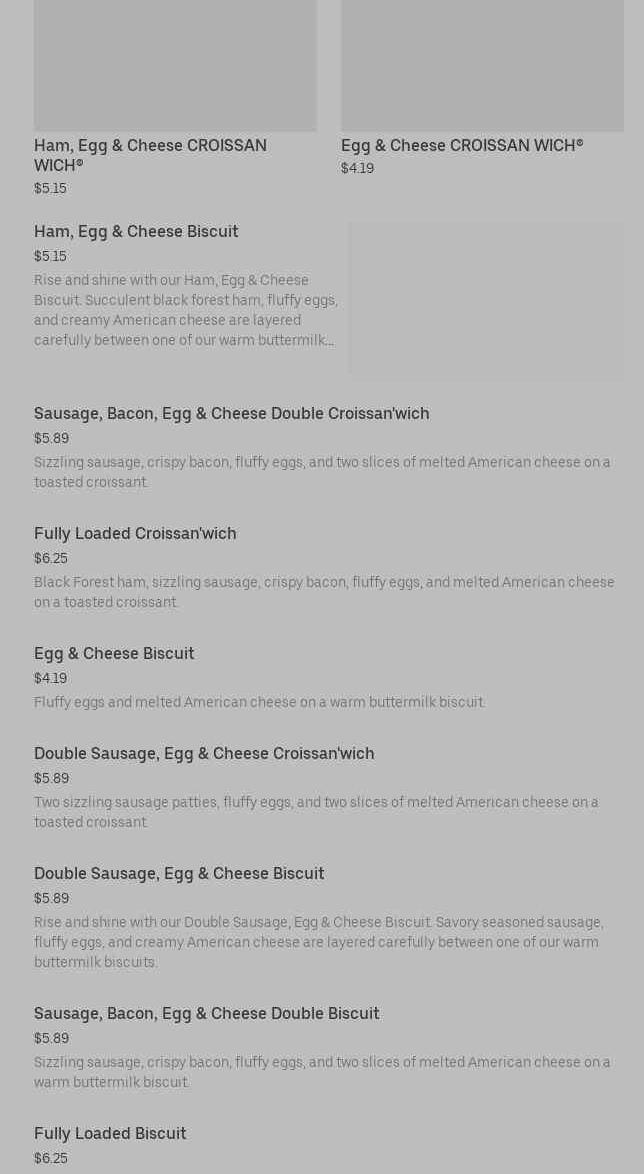 Ham, Egg & Cheese CROISSAN WICH®
$5.15

Egg & Cheese CROISSAN WICH®
$4.19

Ham, Egg & Cheese Biscuit
$5.15
Rise and shine with our Ham, Egg & Cheese Biscuit. Succulent black forest ham, fluffy eggs, and creamy American cheese are layered carefully between one of our warm buttermilk...

Sausage, Bacon, Egg & Cheese Double Croissan'wich
$5.89
Sizzling sausage, crispy bacon, fluffy eggs, and two slices of melted American cheese on a toasted croissant.

Fully Loaded Croissan'wich
$6.25
Black Forest ham, sizzling sausage, crispy bacon, fluffy eggs, and melted American cheese on a toasted croissant.

Egg & Cheese Biscuit
$4.19
Fluffy eggs and melted American cheese on a warm buttermilk biscuit.

Double Sausage, Egg & Cheese Croissan'wich
$5.89
Two sizzling sausage patties, fluffy eggs, and two slices of melted American cheese on a toasted croissant.

Double Sausage, Egg & Cheese Biscuit
$5.89
Rise and shine with our Double Sausage, Egg & Cheese Biscuit. Savory seasoned sausage, fluffy eggs, and creamy American cheese are layered carefully between one of our warm buttermilk biscuits.

Sausage, Bacon, Egg & Cheese Double Biscuit
$5.89
Sizzling sausage, crispy bacon, fluffy eggs, and two slices of melted American cheese on a warm buttermilk biscuit.

Fully Loaded Biscuit
$6.25